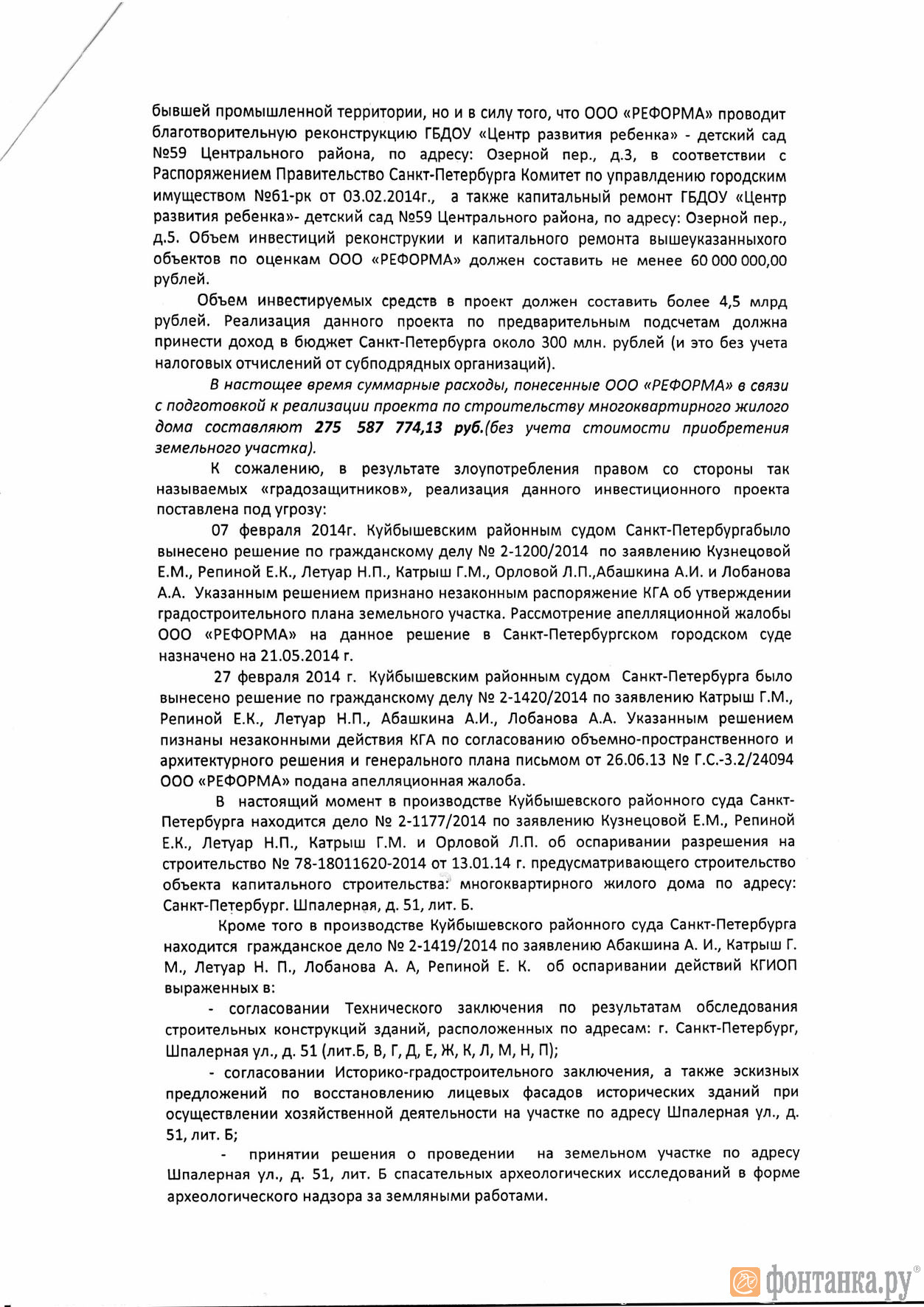 бывшей промышленной территории, но и в силу того, что ООО «РЕФОРМА» проводит благотворительную реконструкцию ГБДОУ «Центр развития ребенка» - детский сад №59 Центрального района, по адресу: Озерной пер., д.3, в соответствии с Распоряжением Правительство Санкт-Петербурга Комитет по управлдению городским имуществом №61-рк от 03.02.2014г., а также капитальный ремонт ГБДОУ «Центр развития ребенка»- детский сад №59 Центрального района, по адресу: Озерной пер., д.5. Объем инвестиций реконструкии и капитального ремонта вышеуказанныхого объектов по оценкам ООО «РЕФОРМА» должен составить не менее 60 000 000,00 рублей.

Объем инвестируемых средств в проект должен составить более 4,5 млрд рублей. Реализация данного проекта по предварительным подсчетам должна принести доход в бюджет Санкт-Петербурга около 300 млн. рублей (и это без учета налоговых отчислений от субподрядных организаций).

В настоящее время суммарные расходы, понесенные ООО «РЕФОРМА» в связи с подготовкой к реализации проекта по строительству многоквартирного жилого дома составляют 275 587 774,13 руб.(без учета стоимости приобретения земельного участка).

К сожалению, в результате злоупотребления правом со стороны так называемых «градозащитников», реализация данного инвестиционного проекта поставлена под угрозу:

07 февраля 2014г. Куйбышевским районным судом Санкт-Петербургабыло вынесено решение по гражданскому делу № 2-1200/2014 по заявлению Кузнецовой Е.М., Репиной Е.К., Летуар Н.П., Катрыш Г.М., Орловой Л.П.,Абашкина А.И. и Лобанова А.А. Указанным решением признано незаконным распоряжение КГА об утверждении градостроительного плана земельного участка. Рассмотрение апелляционной жалобы ООО «РЕФОРМА» на данное решение в Санкт-Петербургском городском суде назначено на 21.05.2014 г.

27 февраля 2014 г. Куйбышевским районным судом Санкт-Петербурга было вынесено решение по гражданскому делу № 2-1420/2014 по заявлению Катрыш Г.М., Репиной Е.К., Летуар Н.П., Абашкина А.И., Лобанова А.А. Указанным решением пизнаны незаконными действия КГА по согласованию объемно-пространственного и архитектурного решения и генерального плана письмом от 26.06.13 № Г.С.-3.2/24094 ООО «РЕФОРМА» подана апелляционная жалоба.

В настоящий момент в производстве Куйбышевского районного суда Санкт-Петербурга находится дело № 2-1177/2014 по заявлению Кузнецовой Е.М., Репиной Е.К., Летуар Н.П., Катрыш Г.М. и Орловой Л.П. об оспаривании разрешения на строительство № 78-18011620-2014 от 13.01.14 г. предусматривающего строительство объекта капитального строительства: многоквартирного жилого дома по адресу: Санкт-Петербург. Шпалерная, д. 51, лит. Б.

Кроме того в производстве Куйбышевского районного суда Санкт-Петербурга находится гражданское дело № 2-1419/2014 по заявлению Абакшина А. И., Катрыш Г. М., Летуар Н. П., Лобанова А. А, Репиной Е. К. об оспаривании действий КГИОП выраженных в:

- согласовании Технического заключения по результатам обследования строительных конструкций зданий, расположенных по адресам: г. Санкт-Петербург, Шпалерная ул., д. 51 (лит.Б, В, Г, Д, Е, Ж, К, Л, М, Н, П);

- согласовании Историко-градостроительного заключения, а также эскизных предложений по восстановлению лицевых фасадов исторических зданий при осуществлении хозяйственной деятельности на участке по адресу Шпалерная ул., д. 51, лит. Б;

- принятии решения о проведении на земельном участке по адресу Шпалерная ул., д. 51, лит. Б спасательных археологических исследований в форме археологического надзора за земляными работами.

фонтанка.ру